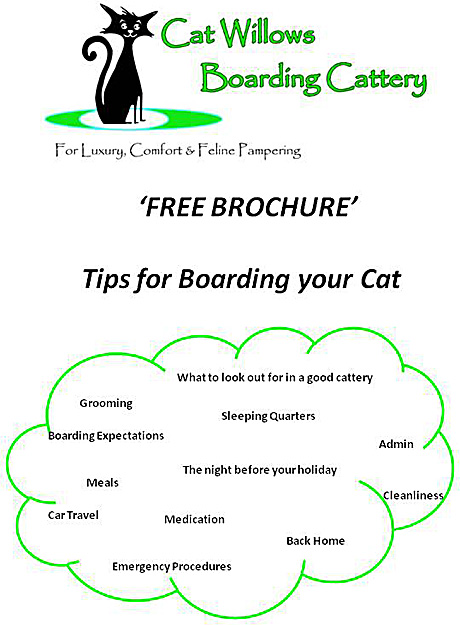 Cat Willows
Boarding Cattery

For Luxury, Comfort & Feline Pampering

'FREE BROCHURE'

Tips for Boarding your Cat

What to look out for in a good cattery

Grooming

Sleeping Quarters

Boarding Expectations

Admin

The night before your holiday

Meals

Cleanliness

Car Travel

Medication

Back Home

Emergency Procedures